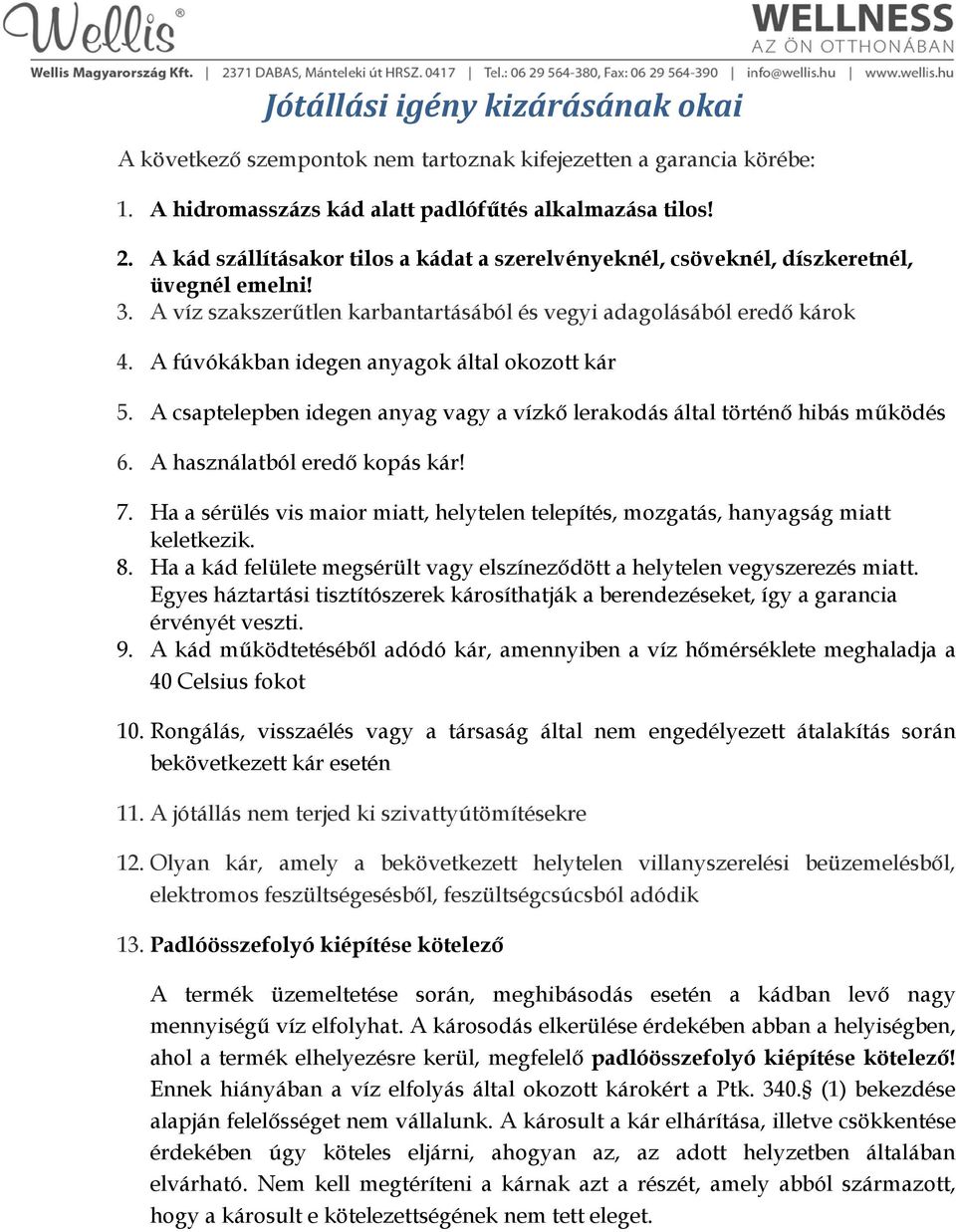 Wellis®

WELLNESS
AZ ÖN OTTHONÁBAN

Wellis Magyarország Kft. | 2371 DABAS, Mánteleki út HRSZ. 0417 | Tel.: 06 29 564-380, Fax: 06 29 564-390 | info@wellis.hu | www.wellis.hu

Jótállási igény kizárásának okai

A következő szempontok nem tartoznak kifejezetten a garancia körébe:

1. A hidromasszázs kád alatt padlófűtés alkalmazása tilos!

2. A kád szállításakor tilos a kádat a szerelvényeknél, csöveknél, díszkeretnél, üvegnél emelni!

3. A víz szakszerűtlen karbantartásából és vegyi adagolásából eredő károk

4. A fúvókákban idegen anyagok által okozott kár

5. A csaptelepben idegen anyag vagy a vízkő lerakodás által történő hibás működés

6. A használatból eredő kopás kár!

7. Ha a sérülés vis maior miatt, helytelen telepítés, mozgatás, hanyagság miatt keletkezik.

8. Ha a kád felülete megsérült vagy elszíneződött a helytelen vegyszerezés miatt. Egyes háztartási tisztítószerek károsíthatják a berendezéseket, így a garancia érvényét veszti.

9. A kád működtetéséből adódó kár, amennyiben a víz hőmérséklete meghaladja a 40 Celsius fokot

10. Rongálás, visszaélés vagy a társaság által nem engedélyezett átalakítás során bekövetkezett kár esetén

11. A jótállás nem terjed ki szivattyútömítésekre

12. Olyan kár, amely a bekövetkezett helytelen villanyszerelési beüzemelésből, elektromos feszültségesésből, feszültségcsúcsból adódik

13. Padlóösszefolyó kiépítése kötelező

A termék üzemeltetése során, meghibásodás esetén a kádban levő nagy mennyiségű víz elfolyhat. A károsodás elkerülése érdekében abban a helyiségben, ahol a termék elhelyezésre kerül, megfelelő padlóösszefolyó kiépítése kötelező! Ennek hiányában a víz elfolyás által okozott károkért a Ptk. 340.§ (1) bekezdése alapján felelősséget nem vállalunk. A károsult a kár elhárítása, illetve csökkentése érdekében úgy köteles eljárni, ahogyan az, az adott helyzetben általában elvárható. Nem kell megtéríteni a kárnak azt a részét, amely abból származott, hogy a károsult e kötelezettségének nem tett eleget.